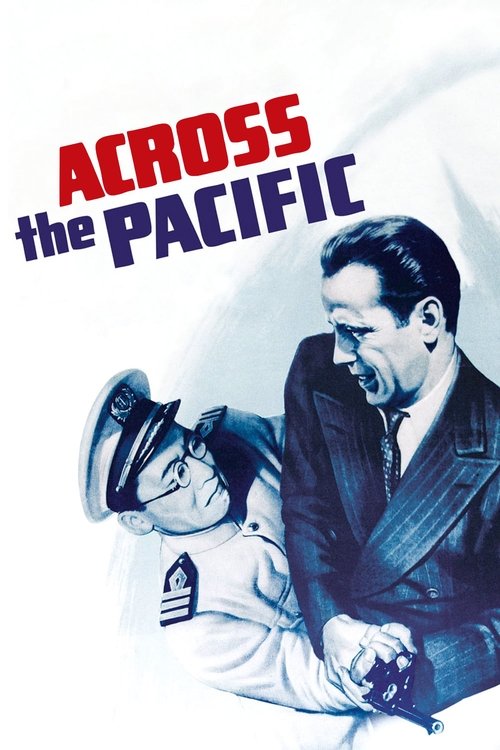 ACROSS
the PACIFIC